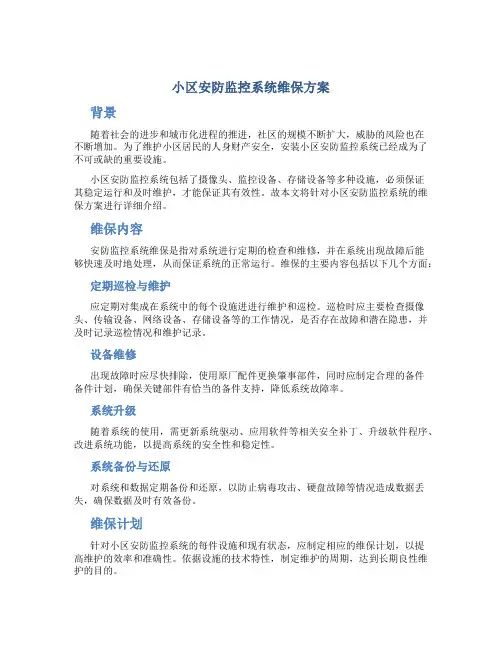 小区安防监控系统维保方案

背景

随着社会的进步和城市化进程的推进，社区的规模不断扩大，威胁的风险也在不断增加。为了维护小区居民的人身财产安全，安装小区安防监控系统已经成为了不可或缺的重要设施。

小区安防监控系统包括了摄像头、监控设备、存储设备等多种设施，必须保证其稳定运行和及时维护，才能保证其有效性。故本文将针对小区安防监控系统的维保方案进行详细介绍。

维保内容

安防监控系统维保是指对系统进行定期的检查和维修，并在系统出现故障后能够快速及时地处理，从而保证系统的正常运行。维保的主要内容包括以下几个方面：

定期巡检与维护

应定期对集成在系统中的每个设施进进行维护和巡检。巡检时应主要检查摄像头、传输设备、网络设备、存储设备等的工作情况，是否存在故障和潜在隐患，并及时记录巡检情况和维护记录。

设备维修

出现故障时应尽快排除，使用原厂配件更换肇事部件，同时应制定合理的备件备件计划，确保关键部件有恰当的备件支持，降低系统故障率。

系统升级

随着系统的使用，需更新系统驱动、应用软件等相关安全补丁、升级软件程序、改进系统功能，以提高系统的安全性和稳定性。

系统备份与还原

对系统和数据定期备份和还原，以防止病毒攻击、硬盘故障等情况造成数据丢失，确保数据及时有效备份。

维保计划

针对小区安防监控系统的每件设施和现有状态，应制定相应的维保计划，以提高维护的效率和准确性。依据设施的技术特性，制定维护的周期，达到长期良性维护的目的。